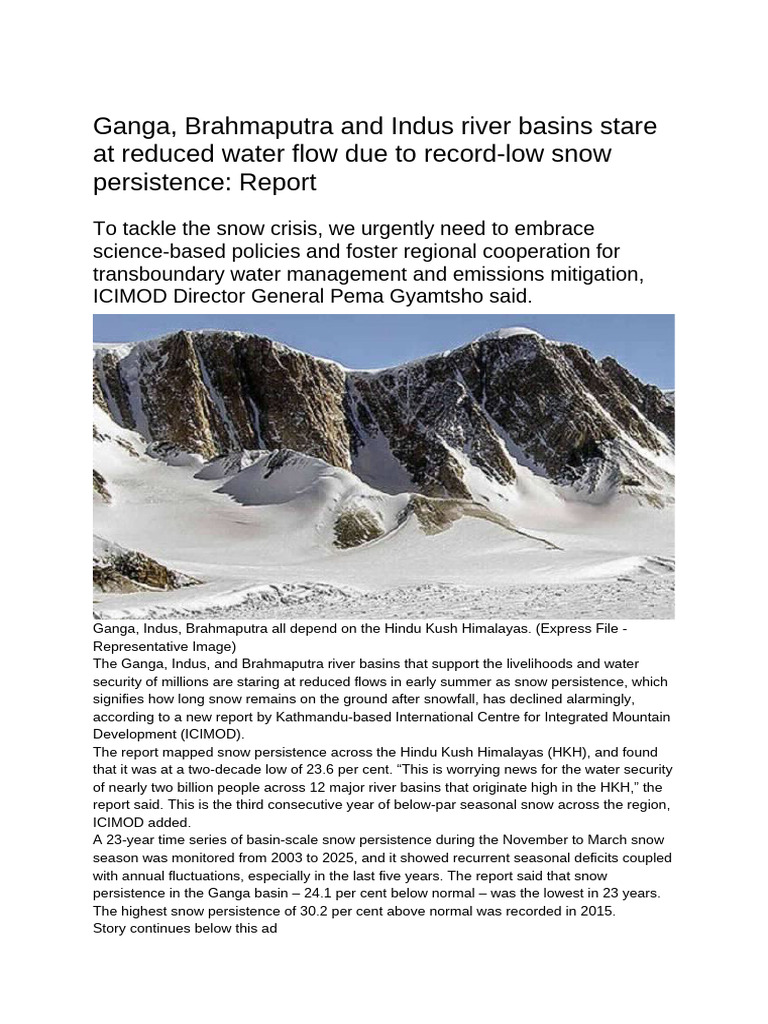 Ganga, Brahmaputra and Indus river basins stare at reduced water flow due to record-low snow persistence: Report

To tackle the snow crisis, we urgently need to embrace science-based policies and foster regional cooperation for transboundary water management and emissions mitigation, ICIMOD Director General Pema Gyamtsho said.

Ganga, Indus, Brahmaputra all depend on the Hindu Kush Himalayas. (Express File - Representative Image)
The Ganga, Indus, and Brahmaputra river basins that support the livelihoods and water security of millions are staring at reduced flows in early summer as snow persistence, which signifies how long snow remains on the ground after snowfall, has declined alarmingly, according to a new report by Kathmandu-based International Centre for Integrated Mountain Development (ICIMOD).
The report mapped snow persistence across the Hindu Kush Himalayas (HKH), and found that it was at a two-decade low of 23.6 per cent. “This is worrying news for the water security of nearly two billion people across 12 major river basins that originate high in the HKH,” the report said. This is the third consecutive year of below-par seasonal snow across the region, ICIMOD added.
A 23-year time series of basin-scale snow persistence during the November to March snow season was monitored from 2003 to 2025, and it showed recurrent seasonal deficits coupled with annual fluctuations, especially in the last five years. The report said that snow persistence in the Ganga basin – 24.1 per cent below normal – was the lowest in 23 years. The highest snow persistence of 30.2 per cent above normal was recorded in 2015.
Story continues below this ad